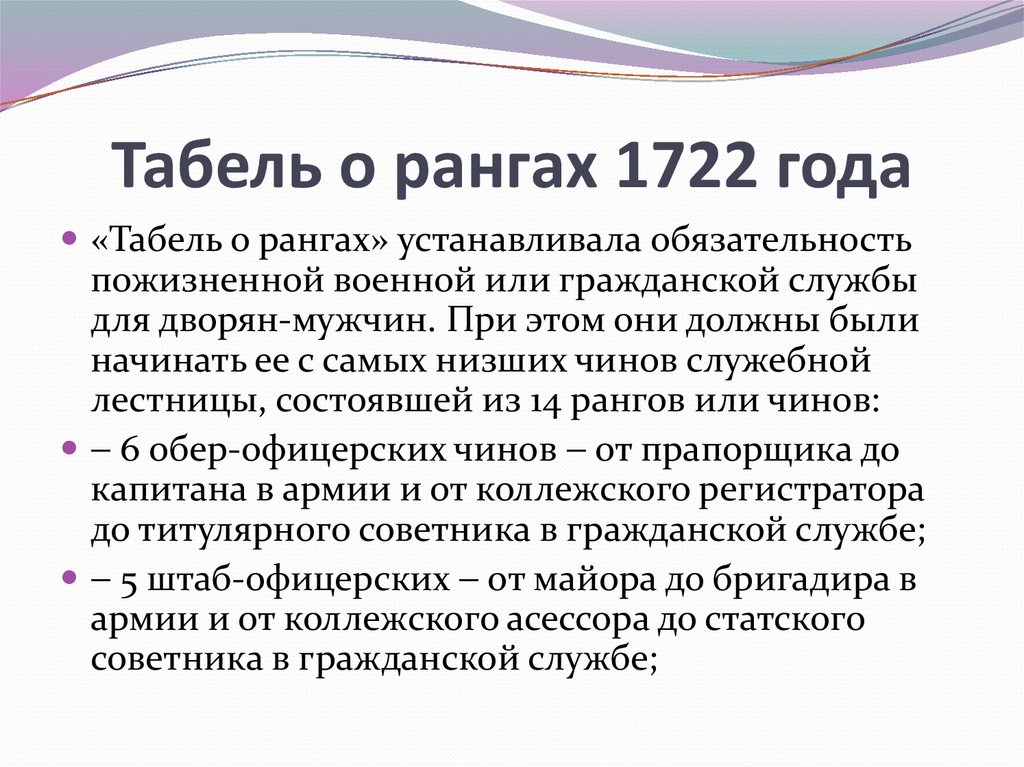 Табель о рангах 1722 года

«Табель о рангах» устанавливала обязательность пожизненной военной или гражданской службы для дворян-мужчин. При этом они должны были начинать ее с самых низших чинов служебной лестницы, состоявшей из 14 рангов или чинов:

– 6 обер-офицерских чинов – от прапорщика до капитана в армии и от коллежского регистратора до титулярного советника в гражданской службе;

– 5 штаб-офицерских – от майора до бригадира в армии и от коллежского асессора до статского советника в гражданской службе;